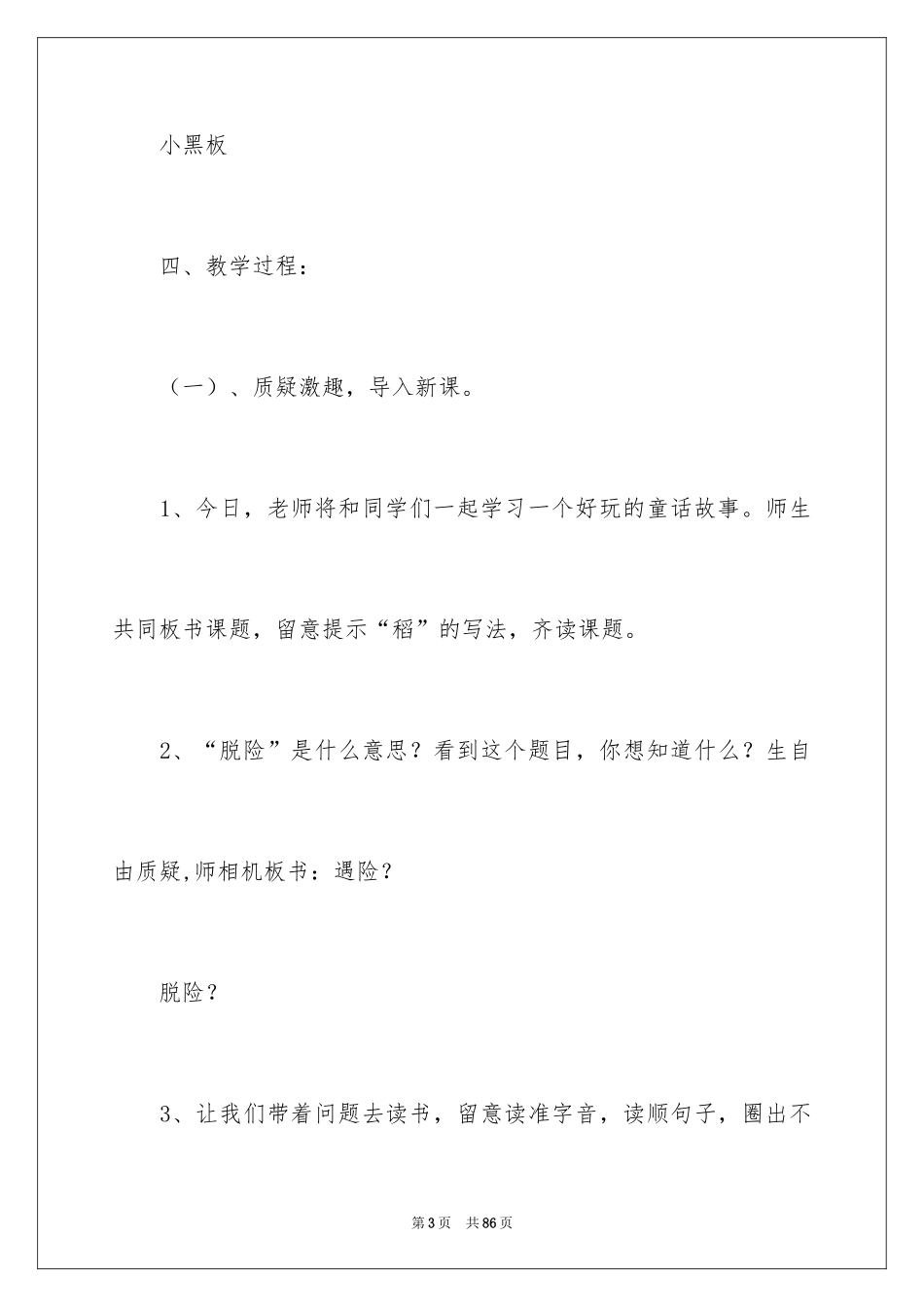 小黑板

四、教学过程：

（一）、质疑激趣，导入新课。

1、今日，老师将和同学们一起学习一个好玩的童话故事。师生共同板书课题，留意提示“稻”的写法，齐读课题。

2、“脱险”是什么意思？看到这个题目，你想知道什么？生自由质疑,师相机板书：遇险？

脱险？

3、让我们带着问题去读书，留意读准字音，读顺句子，圈出不

第3页　共86页